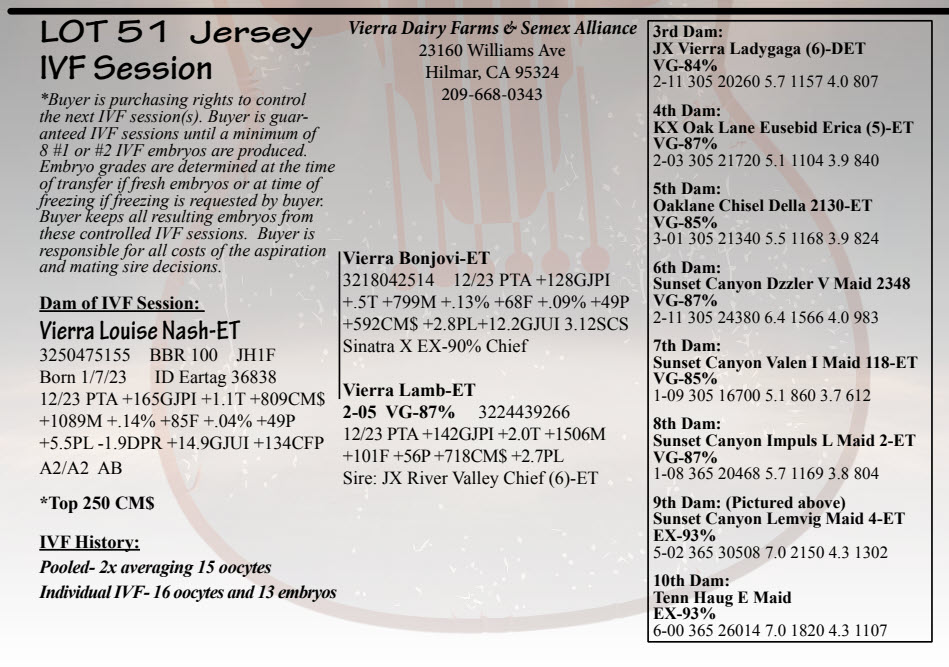 LOT 51 Jersey IVF Session

*Buyer is purchasing rights to control the next IVF session(s). Buyer is guaranteed IVF sessions until a minimum of 8 #1 or #2 IVF embryos are produced. Embryo grades are determined at the time of transfer if fresh embryos or at time of freezing if freezing is requested by buyer. Buyer keeps all resulting embryos from these controlled IVF sessions. Buyer is responsible for all costs of the aspiration and mating sire decisions.

Dam of IVF Session:

Vierra Louise Nash-ET
3250475155 BBR 100 JH1F
Born 1/7/23 ID Eartag 36838
12/23 PTA +165GJPI +1.1T +809CM$ +1089M +.14% +85F +.04% +49P +5.5PL -1.9DPR +14.9GJUI +134CFP
A2/A2 AB

*Top 250 CM$

IVF History:
Pooled- 2x averaging 15 oocytes
Individual IVF- 16 oocytes and 13 embryos

Vierra Dairy Farms & Semex Alliance
23160 Williams Ave
Hilmar, CA 95324
209-668-0343

Vierra Bonjovi-ET
3218042514 12/23 PTA +128GJPI +.5T +799M +.13% +68F +.09% +49P +592CM$ +2.8PL+12.2GJUI 3.12SCS
Sinatra X EX-90% Chief

Vierra Lamb-ET
2-05 VG-87% 3224439266
12/23 PTA +142GJPI +2.0T +1506M +101F +56P +718CM$ +2.7PL
Sire: JX River Valley Chief (6)-ET

3rd Dam:
JX Vierra Ladygaga (6)-DET
VG-84%
2-11 305 20260 5.7 1157 4.0 807

4th Dam:
KX Oak Lane Eusebid Erica (5)-ET
VG-87%
2-03 305 21720 5.1 1104 3.9 840

5th Dam:
Oaklane Chisel Della 2130-ET
VG-85%
3-01 305 21340 5.5 1168 3.9 824

6th Dam:
Sunset Canyon Dzzler V Maid 2348
VG-87%
2-11 305 24380 6.4 1566 4.0 983

7th Dam:
Sunset Canyon Valen I Maid 118-ET
VG-85%
1-09 305 16700 5.1 860 3.7 612

8th Dam:
Sunset Canyon Impuls L Maid 2-ET
VG-87%
1-08 365 20468 5.7 1169 3.8 804

9th Dam: (Pictured above)
Sunset Canyon Lemvig Maid 4-ET
EX-93%
5-02 365 30508 7.0 2150 4.3 1302

10th Dam:
Tenn Haug E Maid
EX-93%
6-00 365 26014 7.0 1820 4.3 1107